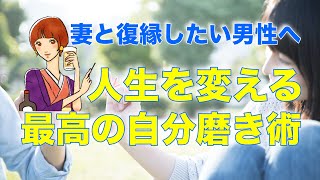 妻と復縁したい男性へ

人生を変える
最高の自分磨き術